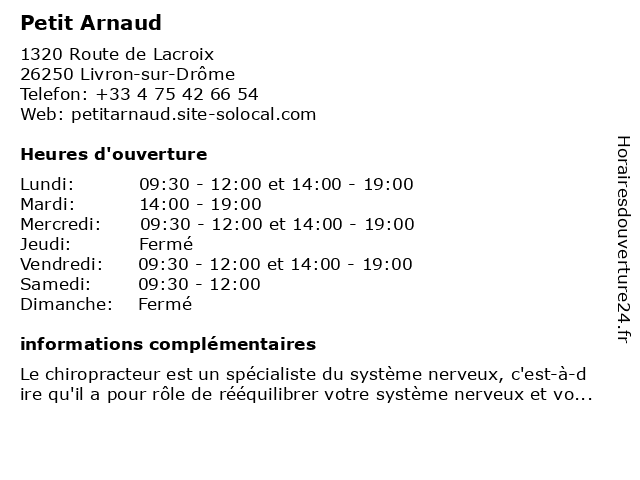 Petit Arnaud

1320 Route de Lacroix
26250 Livron-sur-Drôme
Telefon: +33 4 75 42 66 54
Web: petitarnaud.site-solocal.com

Heures d'ouverture

| Lundi: | 09:30 - 12:00 et 14:00 - 19:00 |
|---|---|
| Mardi: | 14:00 - 19:00 |
| Mercredi: | 09:30 - 12:00 et 14:00 - 19:00 |
| Jeudi: | Fermé |
| Vendredi: | 09:30 - 12:00 et 14:00 - 19:00 |
| Samedi: | 09:30 - 12:00 |
| Dimanche: | Fermé |

informations complémentaires

Le chiropracteur est un spécialiste du système nerveux, c'est-à-dire qu'il a pour rôle de rééquilibrer votre système nerveux et vo...

Horairesdouverture24.fr